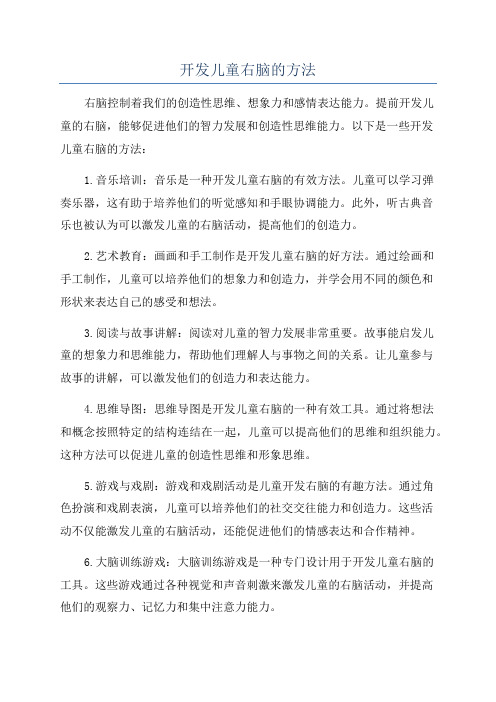 开发儿童右脑的方法

右脑控制着我们的创造性思维、想象力和感情表达能力。提前开发儿童的右脑，能够促进他们的智力发展和创造性思维能力。以下是一些开发儿童右脑的方法：

1.音乐培训：音乐是一种开发儿童右脑的有效方法。儿童可以学习弹奏乐器，这有助于培养他们的听觉感知和手眼协调能力。此外，听古典音乐也被认为可以激发儿童的右脑活动，提高他们的创造力。

2.艺术教育：画画和手工制作是开发儿童右脑的好方法。通过绘画和手工制作，儿童可以培养他们的想象力和创造力，并学会用不同的颜色和形状来表达自己的感受和想法。

3.阅读与故事讲解：阅读对儿童的智力发展非常重要。故事能启发儿童的想象力和思维能力，帮助他们理解人与事物之间的关系。让儿童参与故事的讲解，可以激发他们的创造力和表达能力。

4.思维导图：思维导图是开发儿童右脑的一种有效工具。通过将想法和概念按照特定的结构连结在一起，儿童可以提高他们的思维和组织能力。这种方法可以促进儿童的创造性思维和形象思维。

5.游戏与戏剧：游戏和戏剧活动是儿童开发右脑的有趣方法。通过角色扮演和戏剧表演，儿童可以培养他们的社交交往能力和创造力。这些活动不仅能激发儿童的右脑活动，还能促进他们的情感表达和合作精神。

6.大脑训练游戏：大脑训练游戏是一种专门设计用于开发儿童右脑的工具。这些游戏通过各种视觉和声音刺激来激发儿童的右脑活动，并提高他们的观察力、记忆力和集中注意力能力。